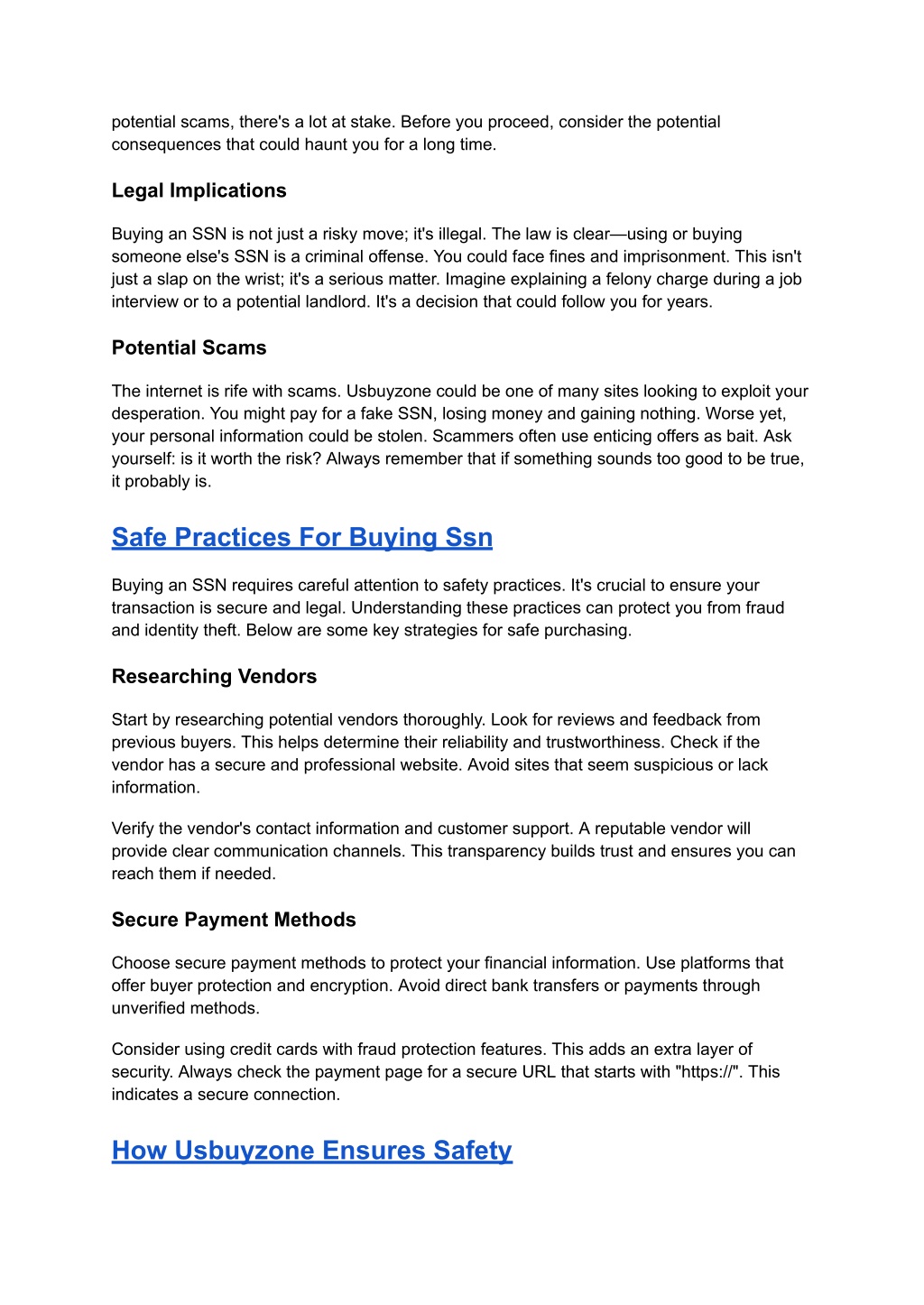 potential scams, there's a lot at stake. Before you proceed, consider the potential consequences that could haunt you for a long time.

Legal Implications

Buying an SSN is not just a risky move; it's illegal. The law is clear—using or buying someone else's SSN is a criminal offense. You could face fines and imprisonment. This isn't just a slap on the wrist; it's a serious matter. Imagine explaining a felony charge during a job interview or to a potential landlord. It's a decision that could follow you for years.

Potential Scams

The internet is rife with scams. Usbuyzone could be one of many sites looking to exploit your desperation. You might pay for a fake SSN, losing money and gaining nothing. Worse yet, your personal information could be stolen. Scammers often use enticing offers as bait. Ask yourself: is it worth the risk? Always remember that if something sounds too good to be true, it probably is.

Safe Practices For Buying Ssn

Buying an SSN requires careful attention to safety practices. It's crucial to ensure your transaction is secure and legal. Understanding these practices can protect you from fraud and identity theft. Below are some key strategies for safe purchasing.

Researching Vendors

Start by researching potential vendors thoroughly. Look for reviews and feedback from previous buyers. This helps determine their reliability and trustworthiness. Check if the vendor has a secure and professional website. Avoid sites that seem suspicious or lack information.

Verify the vendor's contact information and customer support. A reputable vendor will provide clear communication channels. This transparency builds trust and ensures you can reach them if needed.

Secure Payment Methods

Choose secure payment methods to protect your financial information. Use platforms that offer buyer protection and encryption. Avoid direct bank transfers or payments through unverified methods.

Consider using credit cards with fraud protection features. This adds an extra layer of security. Always check the payment page for a secure URL that starts with "https://". This indicates a secure connection.

How Usbuyzone Ensures Safety